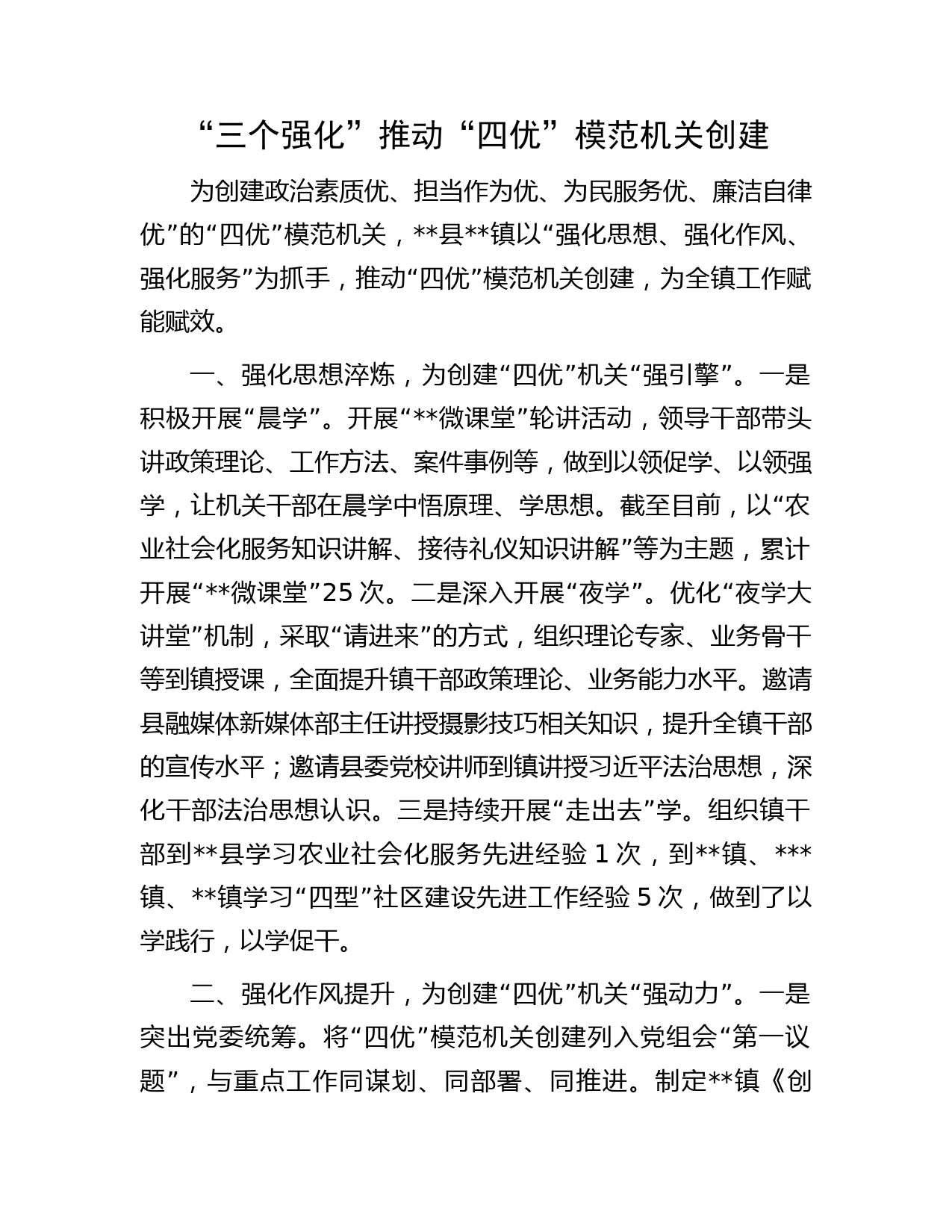 “三个强化”推动“四优”模范机关创建

为创建政治素质优、担当作为优、为民服务优、廉洁自律优”的“四优”模范机关，**县**镇以“强化思想、强化作风、强化服务”为抓手，推动“四优”模范机关创建，为全镇工作赋能赋效。

一、强化思想淬炼，为创建“四优”机关“强引擎”。一是积极开展“晨学”。开展“**微课堂”轮讲活动，领导干部带头讲政策理论、工作方法、案件事例等，做到以领促学、以领强学，让机关干部在晨学中悟原理、学思想。截至目前，以“农业社会化服务知识讲解、接待礼仪知识讲解”等为主题，累计开展“**微课堂”25 次。二是深入开展“夜学”。优化“夜学大讲堂”机制，采取“请进来”的方式，组织理论专家、业务骨干等到镇授课，全面提升镇干部政策理论、业务能力水平。邀请县融媒体新媒体部主任讲授摄影技巧相关知识，提升全镇干部的宣传水平；邀请县委党校讲师到镇讲授习近平法治思想，深化干部法治思想认识。三是持续开展“走出去”学。组织镇干部到**县学习农业社会化服务先进经验 1 次，到**镇、***镇、**镇学习“四型”社区建设先进工作经验 5 次，做到了以学践行，以学促干。

二、强化作风提升，为创建“四优”机关“强动力”。一是突出党委统筹。将“四优”模范机关创建列入党组会“第一议题”，与重点工作同谋划、同部署、同推进。制定**镇《创